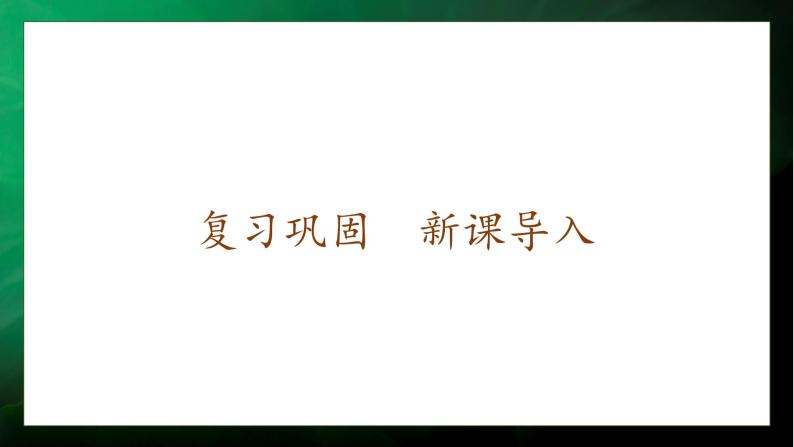 复习巩固　新课导入